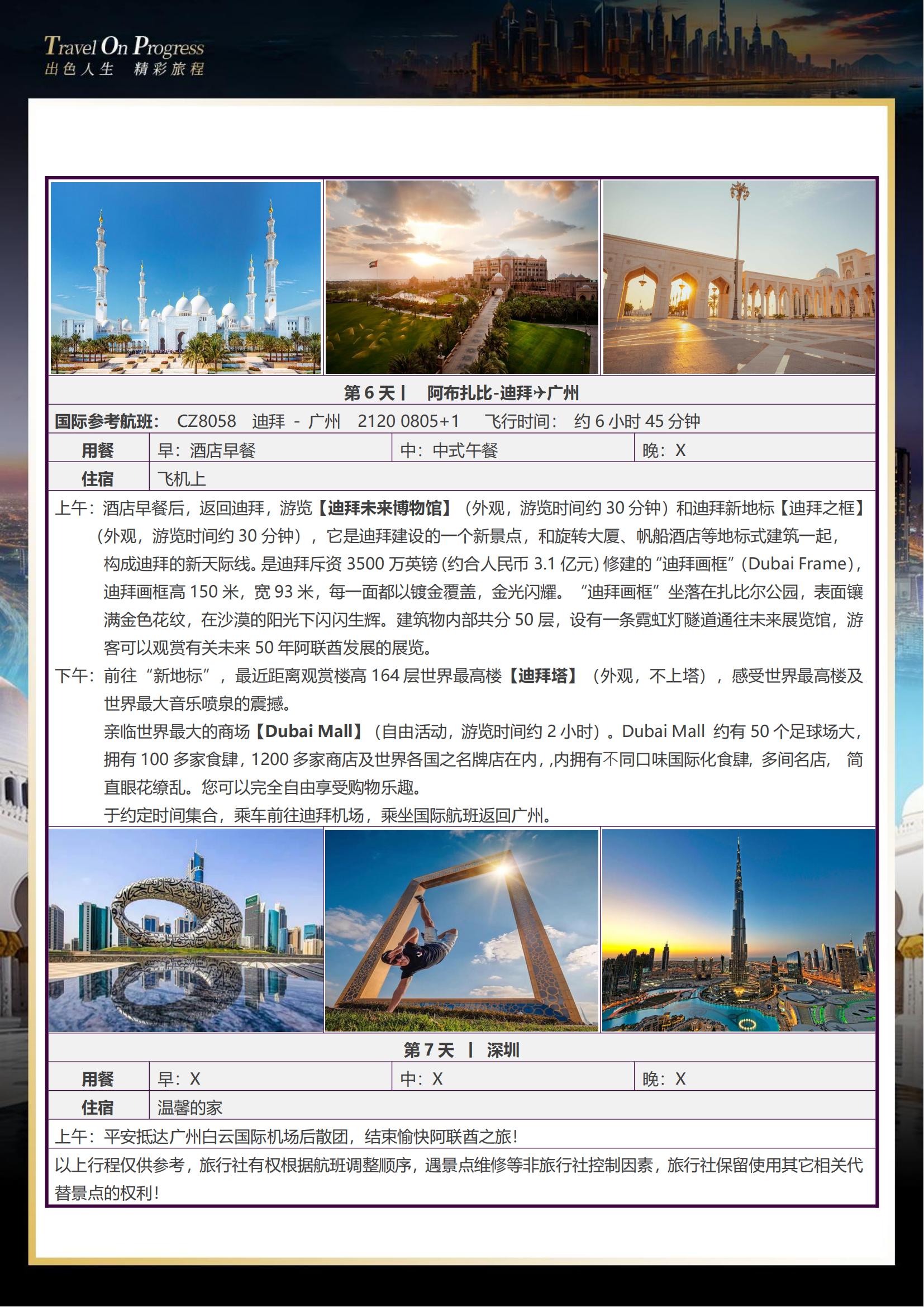 Travel On Progress
出色人生 精彩旅程

第 6 天丨 阿布扎比-迪拜✈广州

国际参考航班： CZ8058 迪拜 - 广州 2120 0805+1 飞行时间： 约 6 小时 45 分钟

| 用餐 | 早：酒店早餐 | 中：中式午餐 | 晚：X |
|---|---|---|---|
| 住宿 | 飞机上 | | |

上午：酒店早餐后，返回迪拜，游览【迪拜未来博物馆】（外观，游览时间约 30 分钟）和迪拜新地标【迪拜之框】（外观，游览时间约 30 分钟），它是迪拜建设的一个新景点，和旋转大厦、帆船酒店等地标式建筑一起，构成迪拜的新天际线。是迪拜斥资 3500 万英镑 (约合人民币 3.1 亿元) 修建的“迪拜画框”(Dubai Frame)，迪拜画框高 150 米，宽 93 米，每一面都以镀金覆盖，金光闪耀。“迪拜画框”坐落在扎比尔公园，表面镶满金色花纹，在沙漠的阳光下闪闪生辉。建筑物内部共分 50 层，设有一条霓虹灯隧道通往未来展览馆，游客可以观赏有关未来 50 年阿联酋发展的展览。

下午：前往“新地标”，最近距离观赏楼高 164 层世界最高楼【迪拜塔】（外观，不上塔），感受世界最高楼及世界最大音乐喷泉的震撼。

亲临世界最大的商场【Dubai Mall】（自由活动，游览时间约 2 小时）。Dubai Mall 约有 50 个足球场大，拥有 100 多家食肆，1200 多家商店及世界各国之名牌店在内，,内拥有不同口味国际化食肆，多间名店， 简直眼花缭乱。您可以完全自由享受购物乐趣。

于约定时间集合，乘车前往迪拜机场，乘坐国际航班返回广州。

第 7 天 丨 深圳

| 用餐 | 早：X | 中：X | 晚：X |
|---|---|---|---|
| 住宿 | 温馨的家 | | |

上午：平安抵达广州白云国际机场后散团，结束愉快阿联酋之旅！

以上行程仅供参考，旅行社有权根据航班调整顺序，遇景点维修等非旅行社控制因素，旅行社保留使用其它相关代替景点的权利！